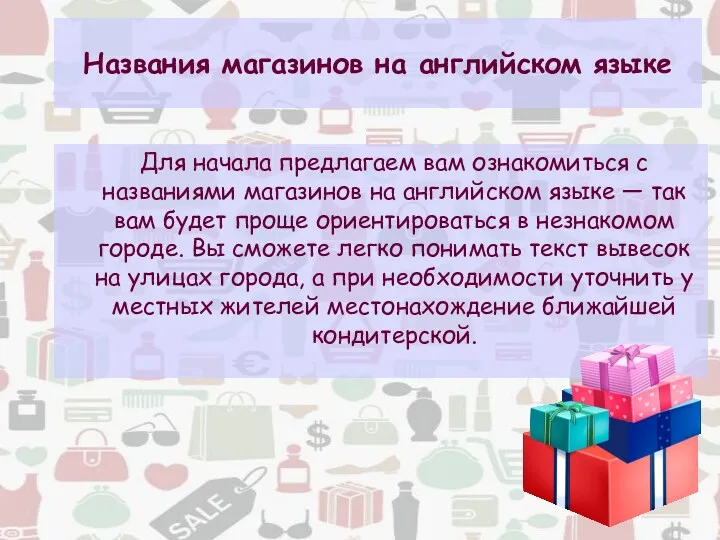 Названия магазинов на английском языке

Для начала предлагаем вам ознакомиться с названиями магазинов на английском языке — так вам будет проще ориентироваться в незнакомом городе. Вы сможете легко понимать текст вывесок на улицах города, а при необходимости уточнить у местных жителей местонахождение ближайшей кондитерской.

SALE